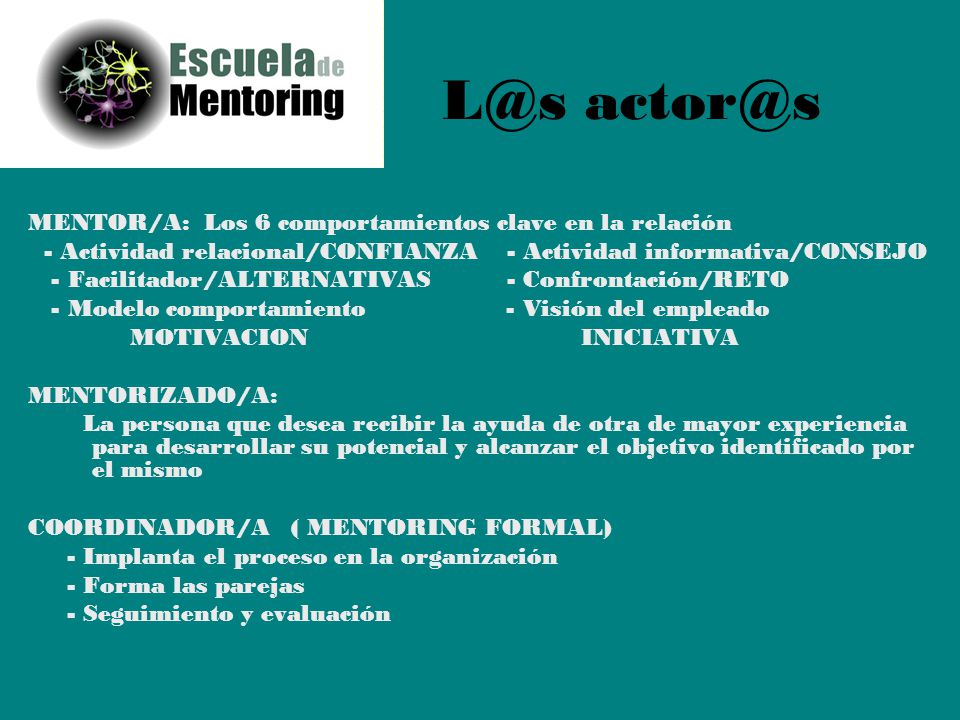 Escuela de Mentoring

L@s actor@s

MENTOR/A: Los 6 comportamientos clave en la relación
- Actividad relacional/CONFIANZA
- Facilitador/ALTERNATIVAS
- Modelo comportamiento
MOTIVACION

- Actividad informativa/CONSEJO
- Confrontación/RETO
- Visión del empleado
INICIATIVA

MENTORIZADO/A:
La persona que desea recibir la ayuda de otra de mayor experiencia para desarrollar su potencial y alcanzar el objetivo identificado por el mismo

COORDINADOR/A ( MENTORING FORMAL)
- Implanta el proceso en la organización
- Forma las parejas
- Seguimiento y evaluación